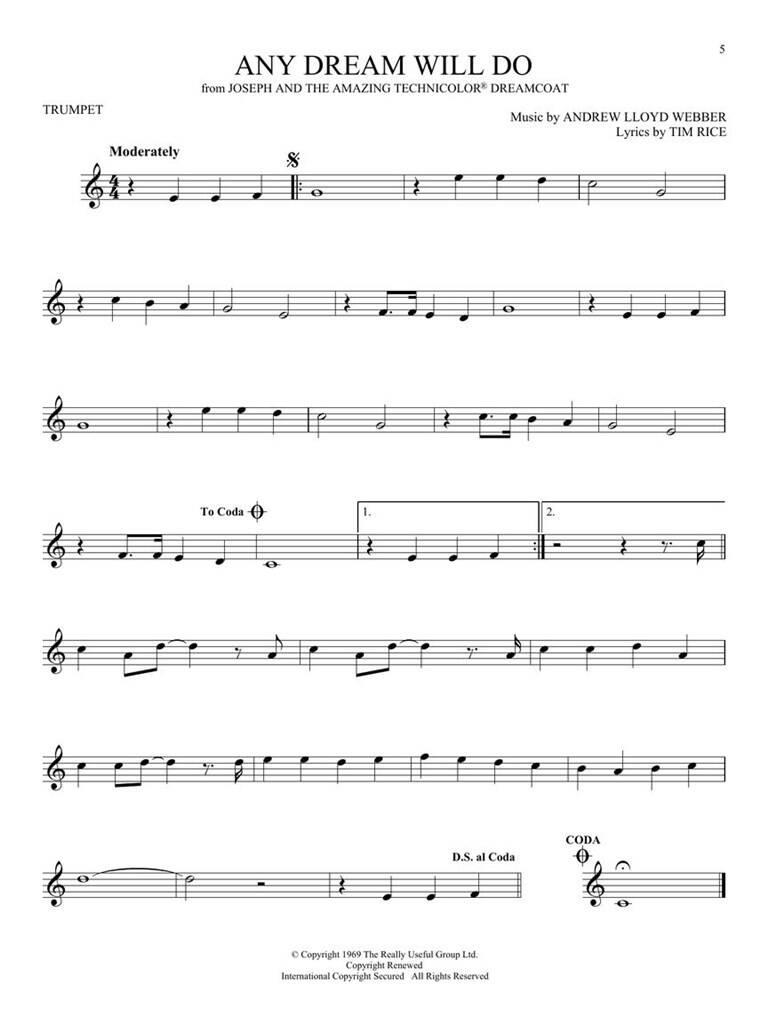 5

ANY DREAM WILL DO

from JOSEPH AND THE AMAZING TECHNICOLOR® DREAMCOAT

TRUMPET

Music by ANDREW LLOYD WEBBER
Lyrics by TIM RICE

Moderately

To Coda

1.

2.

D.S. al Coda

CODA

© Copyright 1969 The Really Useful Group Ltd.
Copyright Renewed
International Copyright Secured All Rights Reserved